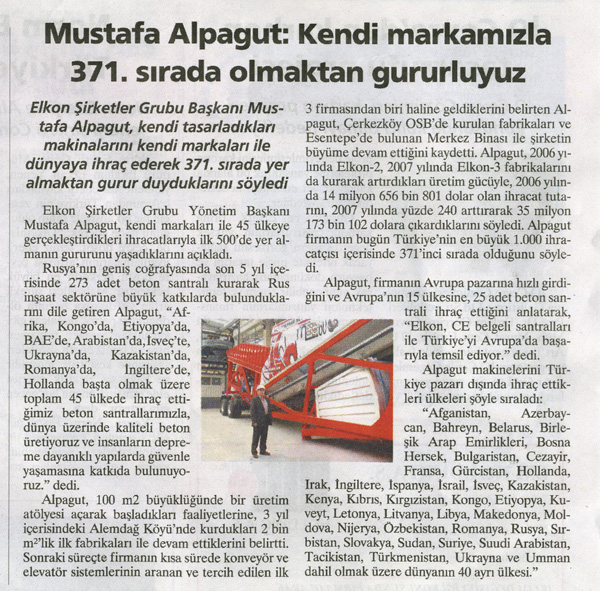 Mustafa Alpagut: Kendi markamızla 371. sırada olmaktan gururluyuz

Elkon Şirketler Grubu Başkanı Mustafa Alpagut, kendi tasarladıkları makinalarını kendi markaları ile dünyaya ihraç ederek 371. sırada yer almaktan gurur duyduklarını söyledi

Elkon Şirketler Grubu Yönetim Başkanı Mustafa Alpagut, kendi markaları ile 45 ülkeye gerçekleştirdikleri ihracatlarıyla ilk 500'de yer almanın gururunu yaşadıklarını açıkladı.

Rusya'nın geniş coğrafyasında son 5 yıl içerisinde 273 adet beton santralı kurarak Rus inşaat sektörüne büyük katkılarda bulunduklarını dile getiren Alpagut, "Afrika, Kongo'da, Etiyopya'da, BAE'de, Arabistan'da, İsveç'te, Ukrayna'da, Kazakistan'da, Romanya'da, İngiltere'de, Hollanda başta olmak üzere toplam 45 ülkede ihraç ettiğimiz beton santrallarımızla, dünya üzerinde kaliteli beton üretiyoruz ve insanların depreme dayanıklı yapılarda güvenle yaşamasına katkıda bulunuyoruz." dedi.

Alpagut, 100 m2 büyüklüğünde bir üretim atölyesi açarak başladıkları faaliyetlerine, 3 yıl içerisindeki Alemdağ Köyü'nde kurdukları 2 bin m²'lik ilk fabrikaları ile devam ettiklerini belirtti. Sonraki süreçte firmanın kısa sürede konveyör ve elevatör sistemlerinin aranan ve tercih edilen ilk 3 firmasından biri haline geldiklerini belirten Alpagut, Çerkezköy OSB'de kurulan fabrikaları ve Esentepe'de bulunan Merkez Binası ile şirketin büyüme devam ettiğini kaydetti. Alpagut, 2006 yılında Elkon-2, 2007 yılında Elkon-3 fabrikalarını da kurarak artırdıkları üretim gücüyle, 2006 yılında 14 milyon 656 bin 801 dolar olan ihracat tutarını, 2007 yılında yüzde 240 arttırarak 35 milyon 173 bin 102 dolara çıkardıklarını söyledi. Alpagut firmanın bugün Türkiye'nin en büyük 1.000 ihracatçısı içerisinde 371'inci sırada olduğunu söyledi.

Alpagut, firmanın Avrupa pazarına hızlı girdiğini ve Avrupa'nın 15 ülkesine, 25 adet beton santrali ihraç ettiğini anlatarak, "Elkon, CE belgeli santralları ile Türkiye'yi Avrupa'da başarıyla temsil ediyor." dedi.

Alpagut makinelerini Türkiye pazarı dışında ihraç ettikleri ülkeleri şöyle sıraladı:

"Afganistan, Azerbaycan, Bahreyn, Belarus, Birleşik Arap Emirlikleri, Bosna Hersek, Bulgaristan, Cezayir, Fransa, Gürcistan, Hollanda, Irak, İngiltere, İspanya, İsrail, İsveç, Kazakistan, Kenya, Kıbrıs, Kırgızistan, Kongo, Etiyopya, Kuveyt, Letonya, Litvanya, Libya, Makedonya, Moldova, Nijerya, Özbekistan, Romanya, Rusya, Sırbistan, Slovakya, Sudan, Suriye, Suudi Arabistan, Tacikistan, Türkmenistan, Ukrayna ve Umman dahil olmak üzere dünyanın 40 ayrı ülkesi."